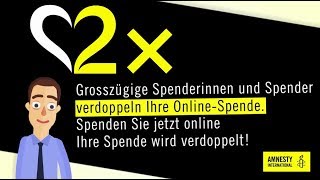 2×

Grosszügige Spenderinnen und Spender verdoppeln Ihre Online-Spende. Spenden Sie jetzt online Ihre Spende wird verdoppelt!

AMNESTY INTERNATIONAL